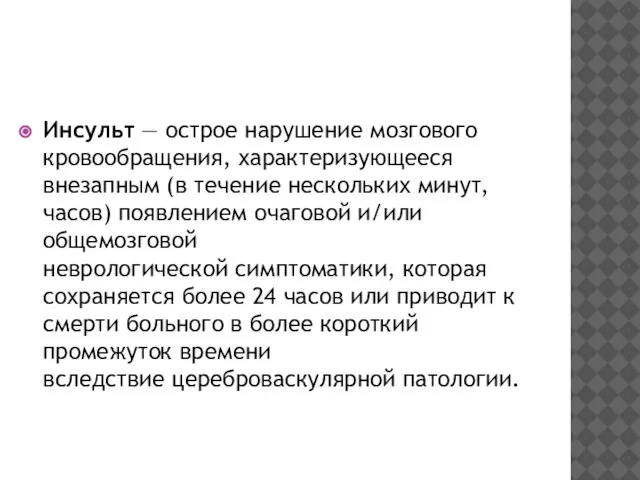 Инсульт — острое нарушение мозгового кровообращения, характеризующееся внезапным (в течение нескольких минут, часов) появлением очаговой и/или общемозговой неврологической симптоматики, которая сохраняется более 24 часов или приводит к смерти больного в более короткий промежуток времени вследствие цереброваскулярной патологии.